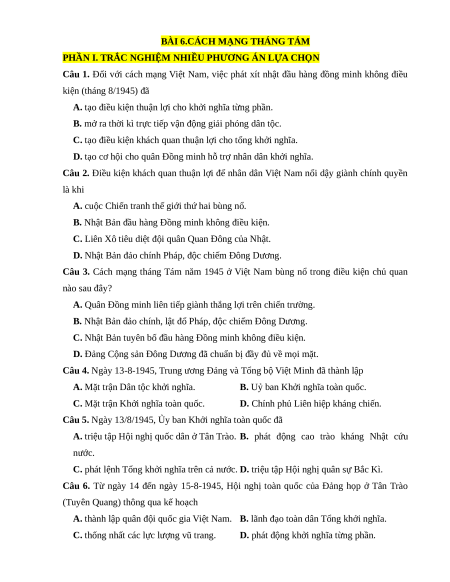 BÀI 6.CÁCH MẠNG THÁNG TÁM

PHẦN I. TRẮC NGHIỆM NHIỀU PHƯƠNG ÁN LỰA CHỌN

Câu 1. Đối với cách mạng Việt Nam, việc phát xít nhật đầu hàng đồng minh không điều kiện (tháng 8/1945) đã

A. tạo điều kiện thuận lợi cho khởi nghĩa từng phần.

B. mở ra thời kì trực tiếp vận động giải phóng dân tộc.

C. tạo điều kiện khách quan thuận lợi cho tổng khởi nghĩa.

D. tạo cơ hội cho quân Đồng minh hỗ trợ nhân dân khởi nghĩa.

Câu 2. Điều kiện khách quan thuận lợi để nhân dân Việt Nam nổi dậy giành chính quyền là khi

A. cuộc Chiến tranh thế giới thứ hai bùng nổ.

B. Nhật Bản đầu hàng Đồng minh không điều kiện.

C. Liên Xô tiêu diệt đội quân Quan Đông của Nhật.

D. Nhật Bản đảo chính Pháp, độc chiếm Đông Dương.

Câu 3. Cách mạng tháng Tám năm 1945 ở Việt Nam bùng nổ trong điều kiện chủ quan nào sau đây?

A. Quân Đồng minh liên tiếp giành thắng lợi trên chiến trường.

B. Nhật Bản đảo chính, lật đổ Pháp, độc chiếm Đông Dương.

C. Nhật Bản tuyên bố đầu hàng Đồng minh không điều kiện.

D. Đảng Cộng sản Đông Dương đã chuẩn bị đầy đủ về mọi mặt.

Câu 4. Ngày 13-8-1945, Trung ương Đảng và Tổng bộ Việt Minh đã thành lập

A. Mặt trận Dân tộc khởi nghĩa.

B. Uỷ ban Khởi nghĩa toàn quốc.

C. Mặt trận Khởi nghĩa toàn quốc.

D. Chính phủ Liên hiệp kháng chiến.

Câu 5. Ngày 13/8/1945, Ủy ban Khởi nghĩa toàn quốc đã

A. triệu tập Hội nghị quốc dân ở Tân Trào.

B. phát động cao trào kháng Nhật cứu nước.

C. phát lệnh Tổng khởi nghĩa trên cả nước.

D. triệu tập Hội nghị quân sự Bắc Kì.

Câu 6. Từ ngày 14 đến ngày 15-8-1945, Hội nghị toàn quốc của Đảng họp ở Tân Trào (Tuyên Quang) thông qua kế hoạch

A. thành lập quân đội quốc gia Việt Nam.

B. lãnh đạo toàn dân Tổng khởi nghĩa.

C. thống nhất các lực lượng vũ trang.

D. phát động khởi nghĩa từng phần.